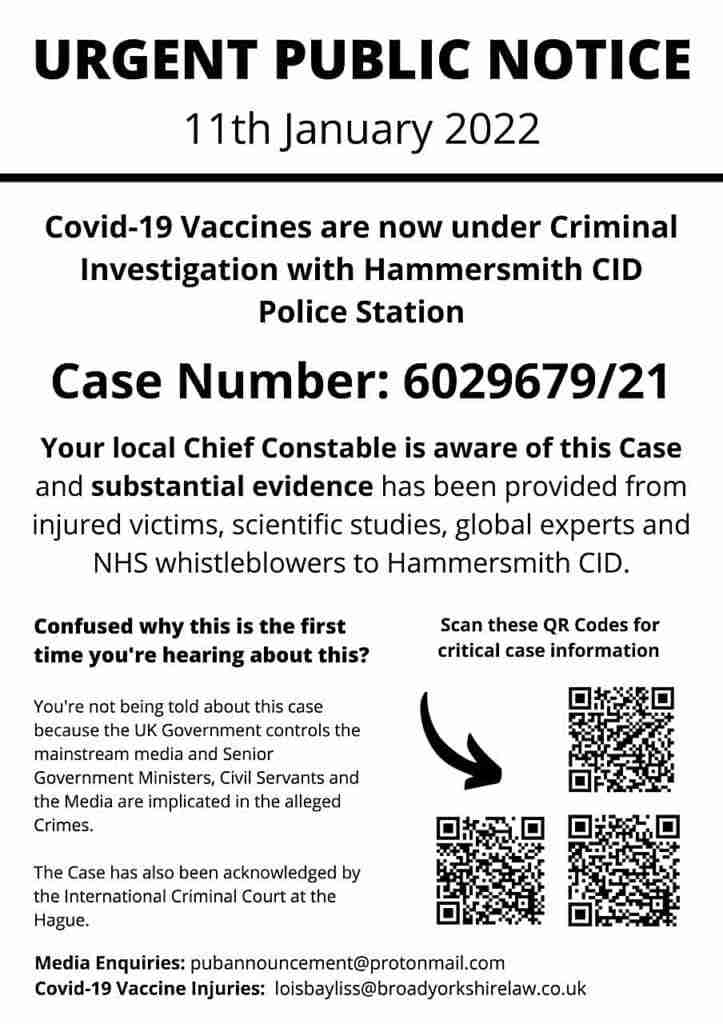 URGENT PUBLIC NOTICE

11th January 2022

Covid-19 Vaccines are now under Criminal Investigation with Hammersmith CID Police Station

Case Number: 6029679/21

Your local Chief Constable is aware of this Case and substantial evidence has been provided from injured victims, scientific studies, global experts and NHS whistleblowers to Hammersmith CID.

Confused why this is the first time you're hearing about this?

You're not being told about this case because the UK Government controls the mainstream media and Senior Government Ministers, Civil Servants and the Media are implicated in the alleged Crimes.

The Case has also been acknowledged by the International Criminal Court at the Hague.

Scan these QR Codes for critical case information

Media Enquiries: pubannouncement@protonmail.com
Covid-19 Vaccine Injuries: loisbayliss@broadyorkshirelaw.co.uk